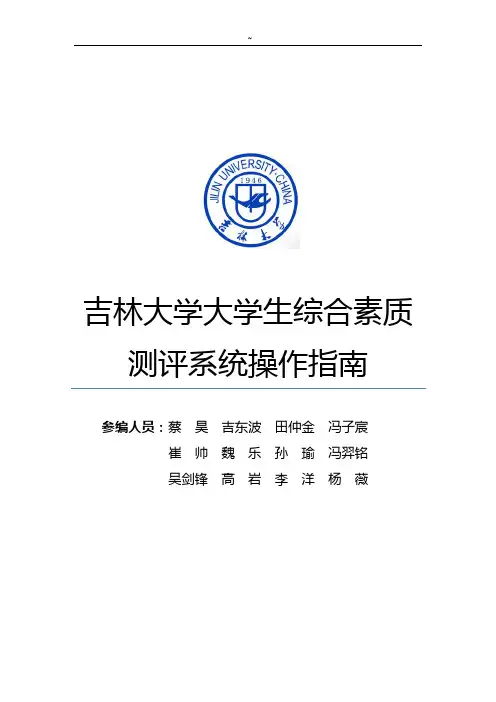 ~

JILIN UNIVERSITY·CHINA
1946
吉林大学

吉林大学大学生综合素质测评系统操作指南

参编人员：蔡 昊 吉东波 田仲金 冯子宸
崔 帅 魏 乐 孙 瑜 冯羿铭
吴剑锋 高 岩 李 洋 杨 薇